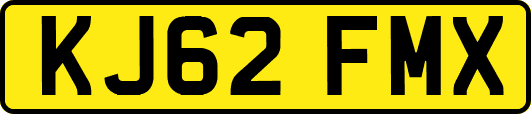 KJ62 FMX